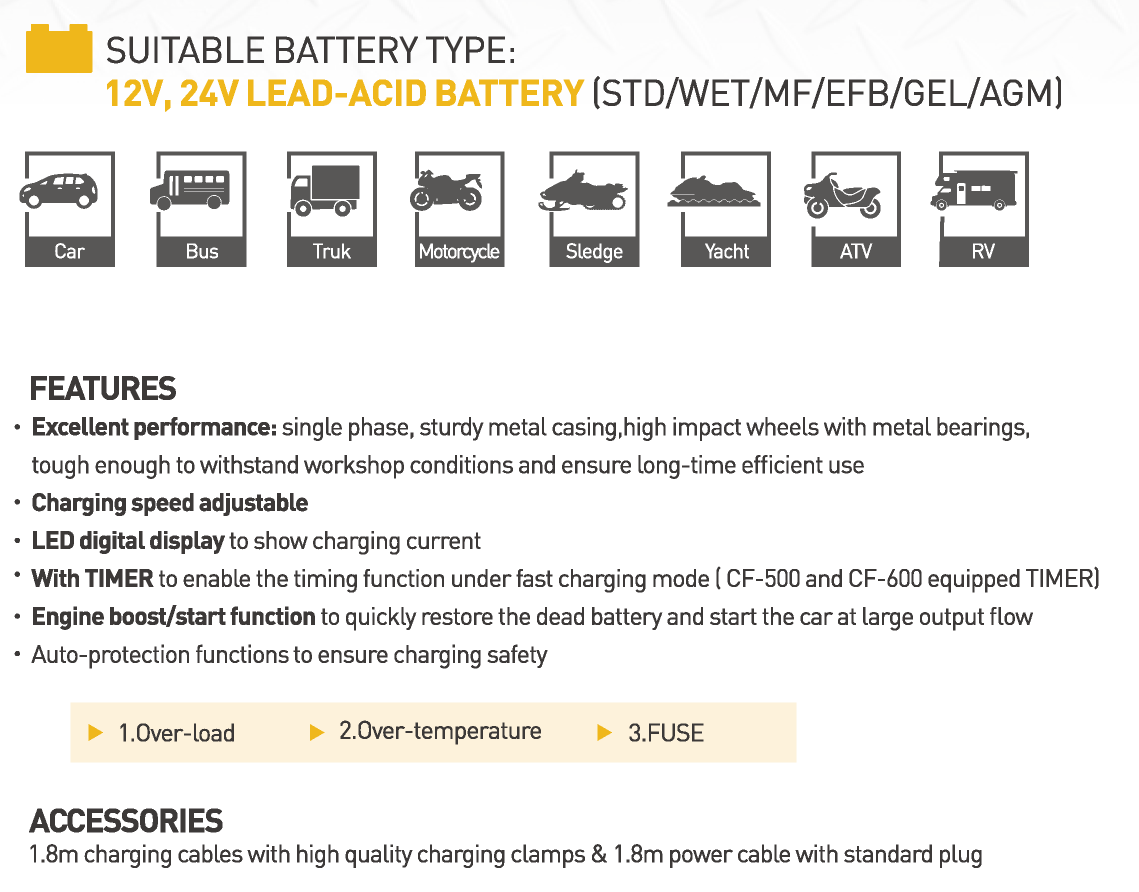 SUITABLE BATTERY TYPE:
12V, 24V LEAD-ACID BATTERY (STD/WET/MF/EFB/GEL/AGM)

Car
Bus
Truk
Motorcycle
Sledge
Yacht
ATV
RV

FEATURES
• Excellent performance: single phase, sturdy metal casing,high impact wheels with metal bearings, tough enough to withstand workshop conditions and ensure long-time efficient use
• Charging speed adjustable
• LED digital display to show charging current
• With TIMER to enable the timing function under fast charging mode ( CF-500 and CF-600 equipped TIMER)
• Engine boost/start function to quickly restore the dead battery and start the car at large output flow
• Auto-protection functions to ensure charging safety

▶ 1.Over-load ▶ 2.Over-temperature ▶ 3.FUSE

ACCESSORIES
1.8m charging cables with high quality charging clamps & 1.8m power cable with standard plug